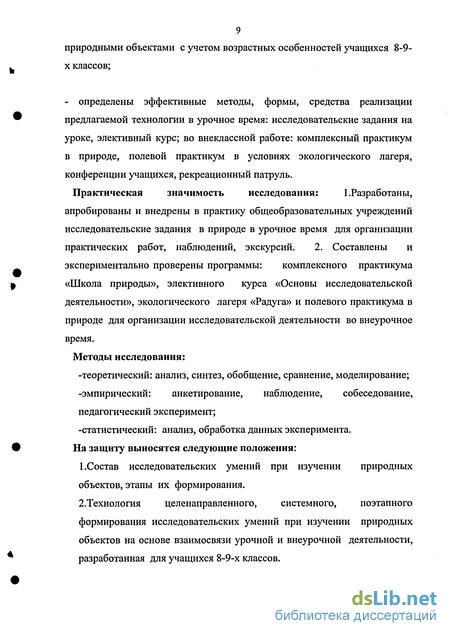 9

природными объектами с учетом возрастных особенностей учащихся 8-9-х классов;

- определены эффективные методы, формы, средства реализации предлагаемой технологии в урочное время: исследовательские задания на уроке, элективный курс; во внеклассной работе: комплексный практикум в природе, полевой практикум в условиях экологического лагеря, конференции учащихся, рекреационный патруль.

Практическая значимость исследования: 1.Разработаны, апробированы и внедрены в практику общеобразовательных учреждений исследовательские задания в природе в урочное время для организации практических работ, наблюдений, экскурсий. 2. Составлены и экспериментально проверены программы: комплексного практикума «Школа природы», элективного курса «Основы исследовательской деятельности», экологического лагеря «Радуга» и полевого практикума в природе для организации исследовательской деятельности во внеурочное время.

Методы исследования:

-теоретический: анализ, синтез, обобщение, сравнение, моделирование;

-эмпирический: анкетирование, наблюдение, собеседование, педагогический эксперимент;

-статистический: анализ, обработка данных эксперимента.

На защиту выносятся следующие положения:

1.Состав исследовательских умений при изучении природных объектов, этапы их формирования.

2.Технология целенаправленного, системного, поэтапного формирования исследовательских умений при изучении природных объектов на основе взаимосвязи урочной и внеурочной деятельности, разработанная для учащихся 8-9-х классов.

dsLib.net
библиотека диссертаций